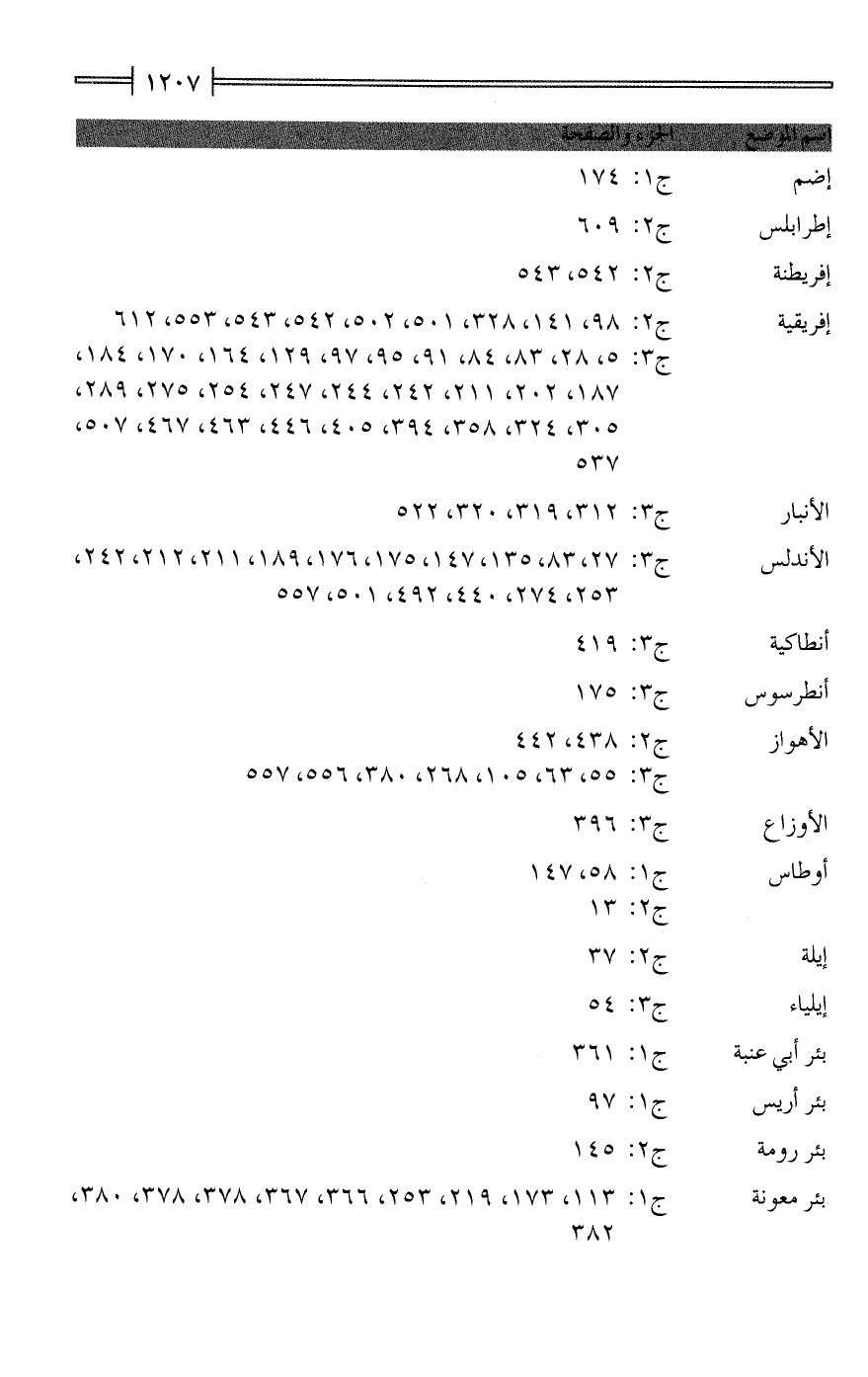 ١٢٠٧

| اسم الموضع | الجزء والصفحة |
|---|---|
| إضم | ج١: ١٧٤ |
| إطرابلس | ج٢: ٦٠٩ |
| إفريطنة | ج٢: ٥٤٢، ٥٤٣ |
| إفريقية | ج٢: ٩٨، ١٤١، ٣٢٨، ٥٠١، ٥٠٢، ٥٤٢، ٥٤٣، ٥٥٣، ٦١٢ ج٣: ٥، ٢٨، ٨٣، ٨٤، ٩١، ٩٥، ٩٧، ١٢٩، ١٦٤، ١٧٠، ١٨٤، ١٨٧، ٢٠٢، ٢١١، ٢٤٢، ٢٤٤، ٢٤٧، ٢٥٤، ٢٧٥، ٢٨٩، ٣٠٥، ٣٢٤، ٣٥٨، ٣٩٤، ٤٠٥، ٤٤٦، ٤٦٣، ٤٦٧، ٥٠٧، ٥٣٧ |
| الأنبار | ج٣: ٣١٢، ٣١٩، ٣٢٠، ٥٢٢ |
| الأندلس | ج٣: ٢٧، ٨٣، ١٣٥، ١٤٧، ١٧٥، ١٧٦، ١٨٩، ٢١١، ٢١٢، ٢٤٢، ٢٥٣، ٢٧٤، ٤٤٠، ٤٩٢، ٥٠١، ٥٥٧ |
| أنطاكية | ج٣: ٤١٩ |
| أنطرسوس | ج٣: ١٧٥ |
| الأهواز | ج٢: ٤٣٨، ٤٤٢ ج٣: ٥٥، ٦٣، ١٠٥، ٢٦٨، ٣٨٠، ٥٥٦، ٥٥٧ |
| الأوزاع | ج٣: ٣٩٦ |
| أوطاس | ج١: ٥٨، ١٤٧ ج٢: ١٣ |
| إيلة | ج٢: ٣٧ |
| إيلياء | ج٣: ٥٤ |
| بئر أبي عنبة | ج١: ٣٦١ |
| بئر أريس | ج١: ٩٧ |
| بئر رومة | ج٢: ١٤٥ |
| بئر معونة | ج١: ١١٣، ١٧٣، ٢١٩، ٢٥٣، ٣٦٦، ٣٦٧، ٣٧٨، ٣٧٨، ٣٨٠، ٣٨٢ |